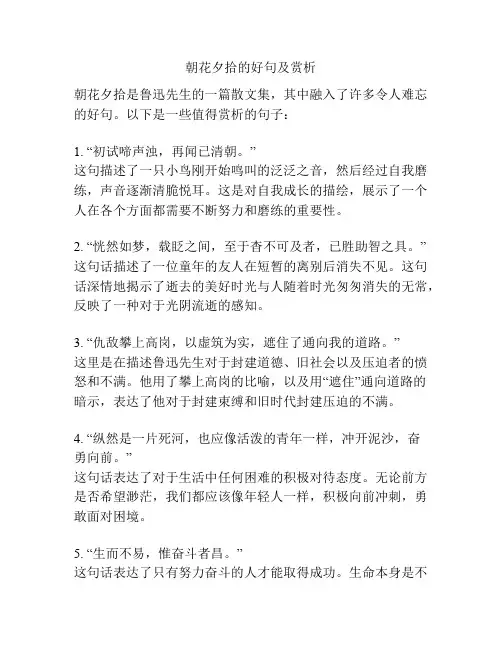 朝花夕拾的好句及赏析

朝花夕拾是鲁迅先生的一篇散文集，其中融入了许多令人难忘的好句。以下是一些值得赏析的句子：

1. “初试啼声浊，再闻已清朝。”
这句描述了一只小鸟刚开始鸣叫的泛泛之音，然后经过自我磨练，声音逐渐清脆悦耳。这是对自我成长的描绘，展示了一个人在各个方面都需要不断努力和磨练的重要性。

2. “恍然如梦，载眨之间，至于杳不可及者，已胜助智之具。”
这句话描述了一位童年的友人在短暂的离别后消失不见。这句话深情地揭示了逝去的美好时光与人随着时光匆匆消失的无常，反映了一种对于光阴流逝的感知。

3. “仇敌攀上高岗，以虚筑为实，遮住了通向我的道路。”
这里是在描述鲁迅先生对于封建道德、旧社会以及压迫者的愤怒和不满。他用了攀上高岗的比喻，以及用“遮住”通向道路的暗示，表达了他对于封建束缚和旧时代封建压迫的不满。

4. “纵然是一片死河，也应像活泼的青年一样，冲开泥沙，奋勇向前。”
这句话表达了对于生活中任何困难的积极对待态度。无论前方是否希望渺茫，我们都应该像年轻人一样，积极向前冲刺，勇敢面对困境。

5. “生而不易，惟奋斗者昌。”
这句话表达了只有努力奋斗的人才能取得成功。生命本身是不